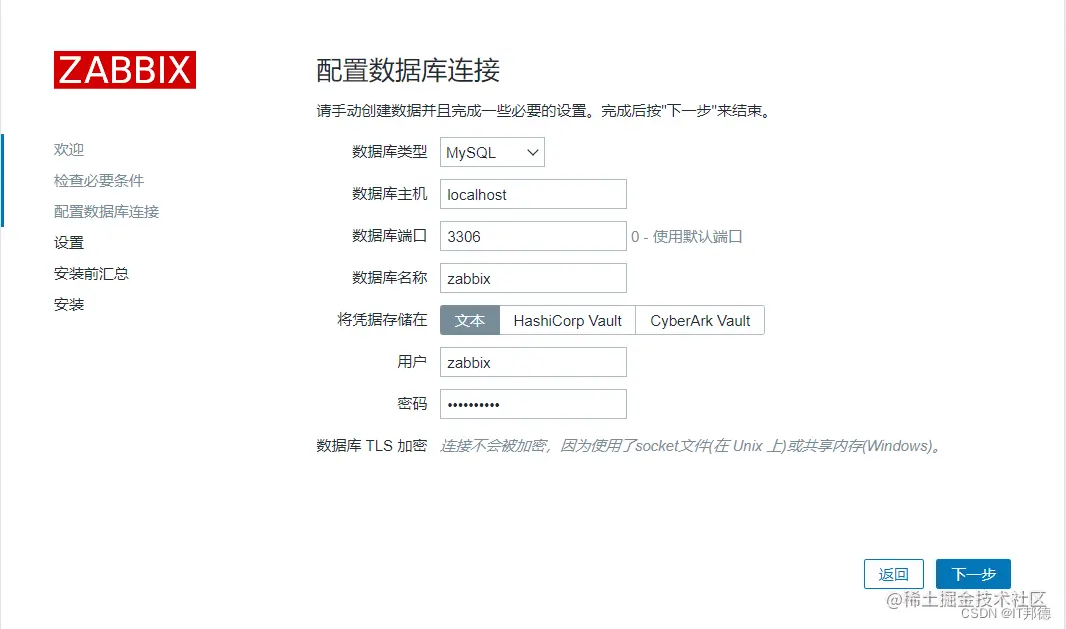 ZABBIX

欢迎
检查必要条件
配置数据库连接
设置
安装前汇总
安装

配置数据库连接

请手动创建数据并且完成一些必要的设置。完成后按"下一步"来结束。

数据库类型 MySQL
数据库主机 localhost
数据库端口 3306 0 - 使用默认端口
数据库名称 zabbix
将凭据存储在 文本 HashiCorp Vault CyberArk Vault
用户 zabbix
密码 ••••••••••
数据库 TLS 加密 连接不会被加密，因为使用了socket文件(在 Unix 上)或共享内存(Windows)。

返回 下一步

@稀土掘金技术社区
CSDN @IT邦德